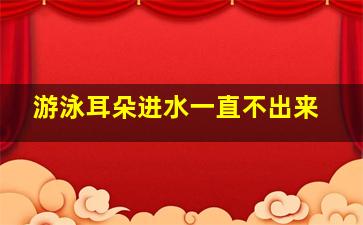 游泳耳朵进水一直不出来